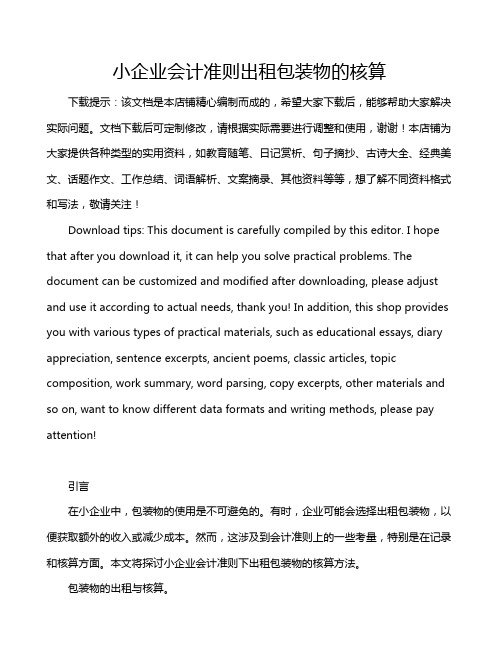 小企业会计准则出租包装物的核算

下载提示：该文档是本店铺精心编制而成的，希望大家下载后，能够帮助大家解决实际问题。文档下载后可定制修改，请根据实际需要进行调整和使用，谢谢！本店铺为大家提供各种类型的实用资料，如教育随笔、日记赏析、句子摘抄、古诗大全、经典美文、话题作文、工作总结、词语解析、文案摘录、其他资料等等，想了解不同资料格式和写法，敬请关注！

Download tips: This document is carefully compiled by this editor. I hope that after you download it, it can help you solve practical problems. The document can be customized and modified after downloading, please adjust and use it according to actual needs, thank you! In addition, this shop provides you with various types of practical materials, such as educational essays, diary appreciation, sentence excerpts, ancient poems, classic articles, topic composition, work summary, word parsing, copy excerpts, other materials and so on, want to know different data formats and writing methods, please pay attention!

引言

在小企业中，包装物的使用是不可避免的。有时，企业可能会选择出租包装物，以便获取额外的收入或减少成本。然而，这涉及到会计准则上的一些考量，特别是在记录和核算方面。本文将探讨小企业会计准则下出租包装物的核算方法。

包装物的出租与核算。